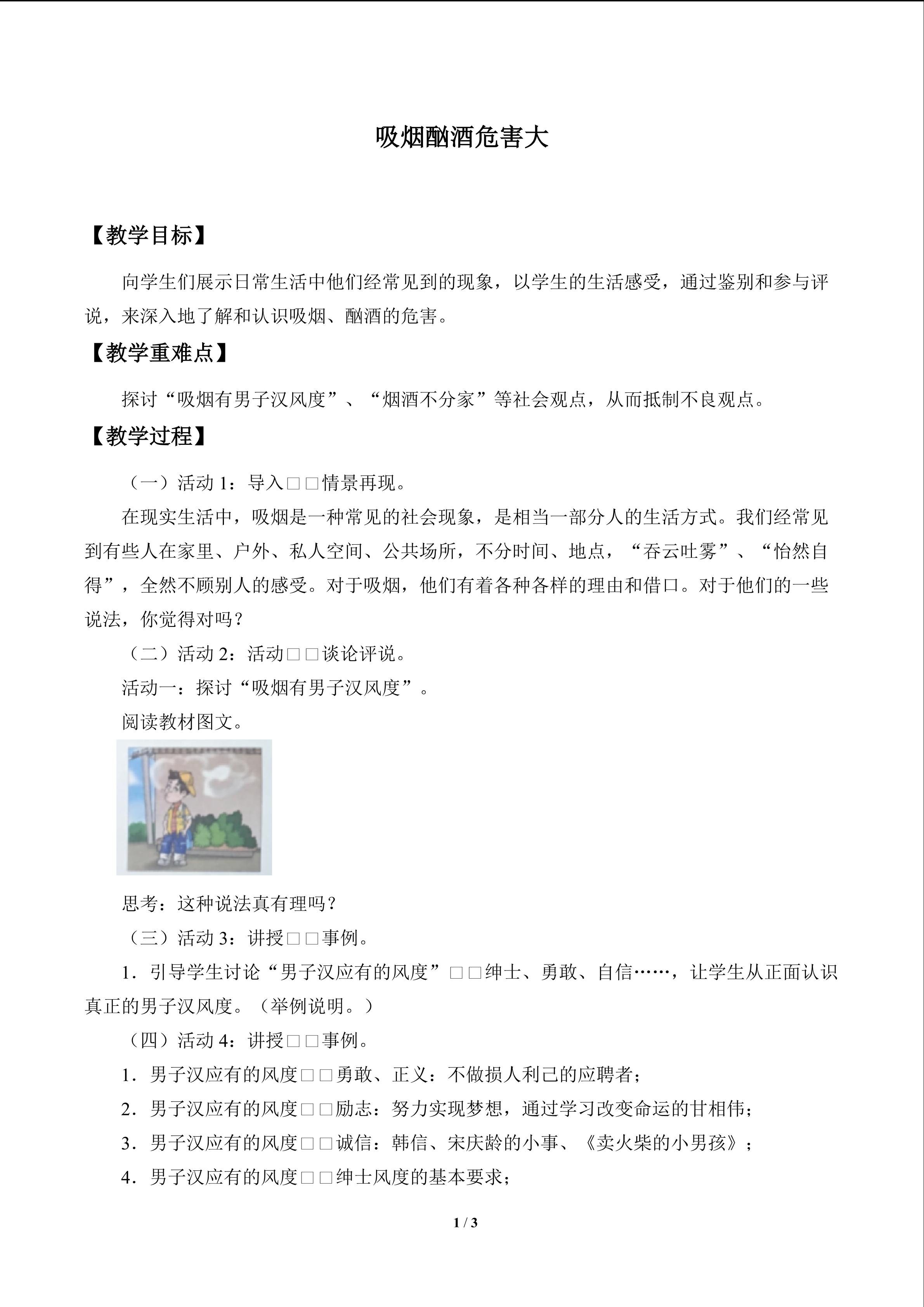 吸烟酗酒危害大

【教学目标】

向学生们展示日常生活中他们经常见到的现象，以学生的生活感受，通过鉴别和参与评说，来深入地了解和认识吸烟、酗酒的危害。

【教学重难点】

探讨“吸烟有男子汉风度”、“烟酒不分家”等社会观点，从而抵制不良观点。

【教学过程】

（一）活动1：导入□□情景再现。

在现实生活中，吸烟是一种常见的社会现象，是相当一部分人的生活方式。我们经常见到有些人在家里、户外、私人空间、公共场所，不分时间、地点，“吞云吐雾”、“怡然自得”，全然不顾别人的感受。对于吸烟，他们有着各种各样的理由和借口。对于他们的一些说法，你觉得对吗？

（二）活动2：活动□□谈论评说。

活动一：探讨“吸烟有男子汉风度”。

阅读教材图文。

思考：这种说法真有理吗？

（三）活动3：讲授□□事例。

1．引导学生讨论“男子汉应有的风度”□□绅士、勇敢、自信……，让学生从正面认识真正的男子汉风度。（举例说明。）

（四）活动4：讲授□□事例。

1．男子汉应有的风度□□勇敢、正义：不做损人利己的应聘者；

2．男子汉应有的风度□□励志：努力实现梦想，通过学习改变命运的甘相伟；

3．男子汉应有的风度□□诚信：韩信、宋庆龄的小事、《卖火柴的小男孩》；

4．男子汉应有的风度□□绅士风度的基本要求；

1 / 3